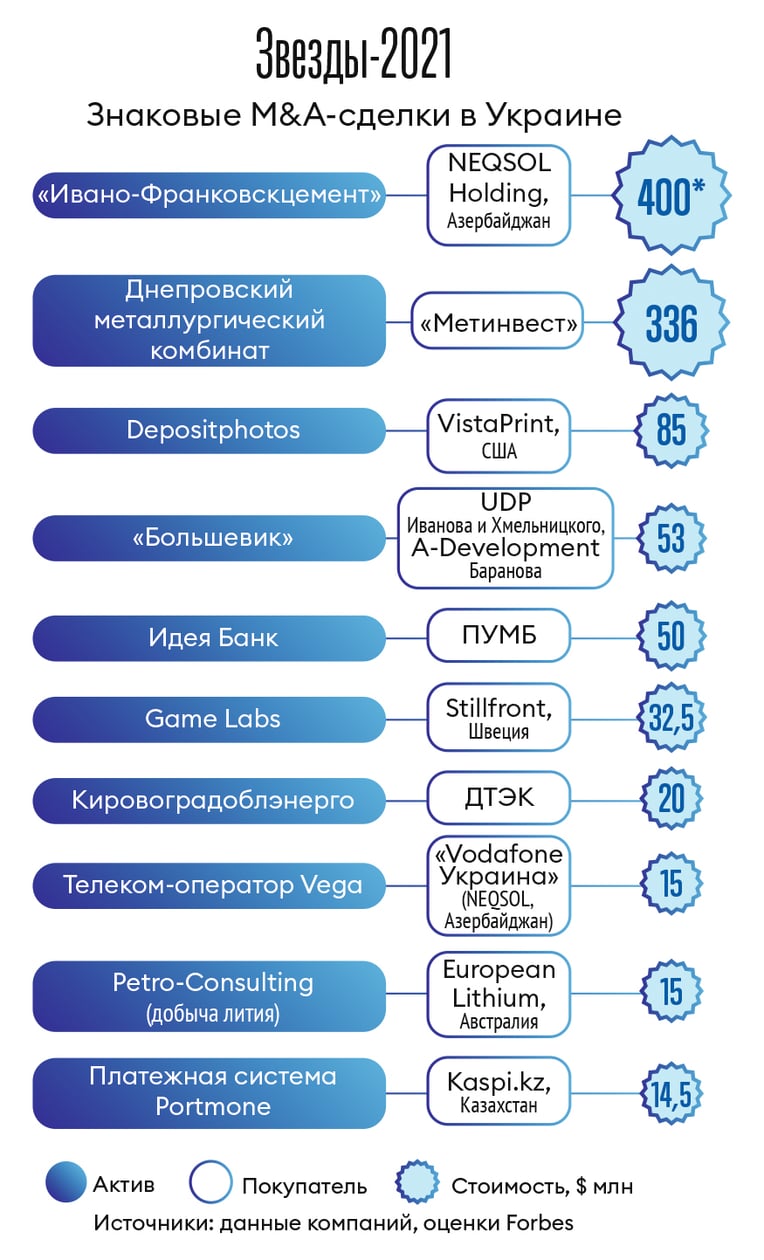 Звезды-2021

Знаковые M&A-сделки в Украине

«Ивано-Франковскцемент»
NEQSOL Holding, Азербайджан
400*

Днепровский металлургический комбинат
«Метинвест»
336

Depositphotos
VistaPrint, США
85

«Большевик»
UDP Иванова и Хмельницкого, A-Development Баранова
53

Идея Банк
ПУМБ
50

Game Labs
Stillfront, Швеция
32,5

Кировоградоблэнерго
ДТЭК
20

Телеком-оператор Vega
«Vodafone Украина» (NEQSOL, Азербайджан)
15

Petro-Consulting (добыча лития)
European Lithium, Австралия
15

Платежная система Portmone
Kaspi.kz, Казахстан
14,5

Актив
Покупатель
Стоимость, $ млн

Источники: данные компаний, оценки Forbes